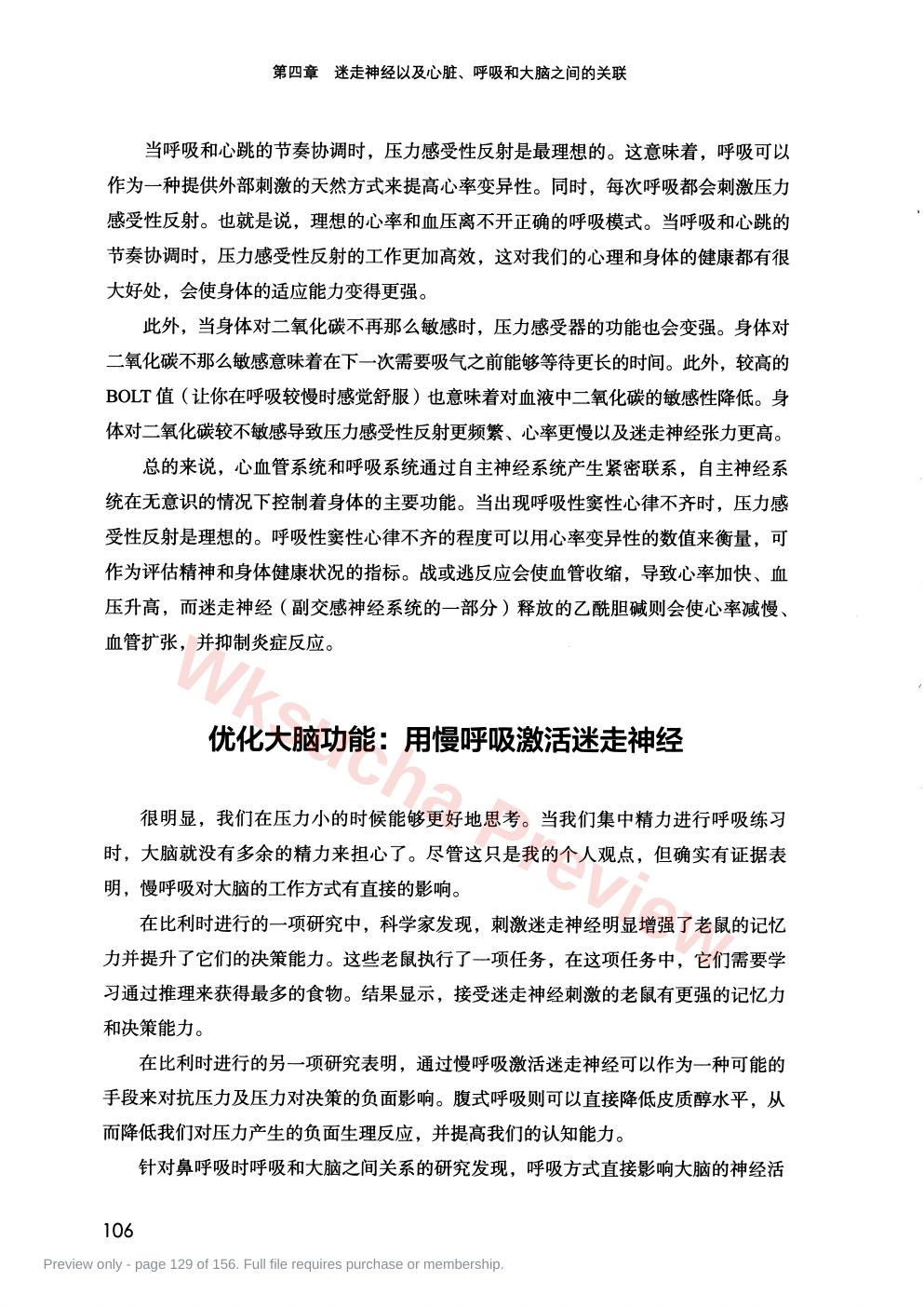 第四章 迷走神经以及心脏、呼吸和大脑之间的关联

当呼吸和心跳的节奏协调时，压力感受性反射是最理想的。这意味着，呼吸可以作为一种提供外部刺激的天然方式来提高心率变异性。同时，每次呼吸都会刺激压力感受性反射。也就是说，理想的心率和血压离不开正确的呼吸模式。当呼吸和心跳的节奏协调时，压力感受性反射的工作更加高效，这对我们的心理和身体的健康都有很大好处，会使身体的适应能力变得更强。

此外，当身体对二氧化碳不再那么敏感时，压力感受器的功能也会变强。身体对二氧化碳不那么敏感意味着在下一次需要吸气之前能够等待更长的时间。此外，较高的BOLT值（让你在呼吸较慢时感觉舒服）也意味着对血液中二氧化碳的敏感性降低。身体对二氧化碳较不敏感导致压力感受性反射更频繁、心率更慢以及迷走神经张力更高。

总的来说，心血管系统和呼吸系统通过自主神经系统产生紧密联系，自主神经系统在无意识的情况下控制着身体的主要功能。当出现呼吸性窦性心律不齐时，压力感受性反射是理想的。呼吸性窦性心律不齐的程度可以用心率变异性的数值来衡量，可作为评估精神和身体健康状况的指标。战或逃反应会使血管收缩，导致心率加快、血压升高，而迷走神经（副交感神经系统的一部分）释放的乙酰胆碱则会使心率减慢、血管扩张，并抑制炎症反应。

优化大脑功能：用慢呼吸激活迷走神经

很明显，我们在压力小的时候能够更好地思考。当我们集中精力进行呼吸练习时，大脑就没有多余的精力来担心了。尽管这只是我的个人观点，但确实有证据表明，慢呼吸对大脑的工作方式有直接的影响。

在比利时进行的一项研究中，科学家发现，刺激迷走神经明显增强了老鼠的记忆力并提升了它们的决策能力。这些老鼠执行了一项任务，在这项任务中，它们需要学习通过推理来获得最多的食物。结果显示，接受迷走神经刺激的老鼠有更强的记忆力和决策能力。

在比利时进行的另一项研究表明，通过慢呼吸激活迷走神经可以作为一种可能的手段来对抗压力及压力对决策的负面影响。腹式呼吸则可以直接降低皮质醇水平，从而降低我们对压力产生的负面生理反应，并提高我们的认知能力。

针对鼻呼吸时呼吸和大脑之间关系的研究发现，呼吸方式直接影响大脑的神经活

106

Preview only - page 129 of 156. Full file requires purchase or membership.

Wksucha Preview